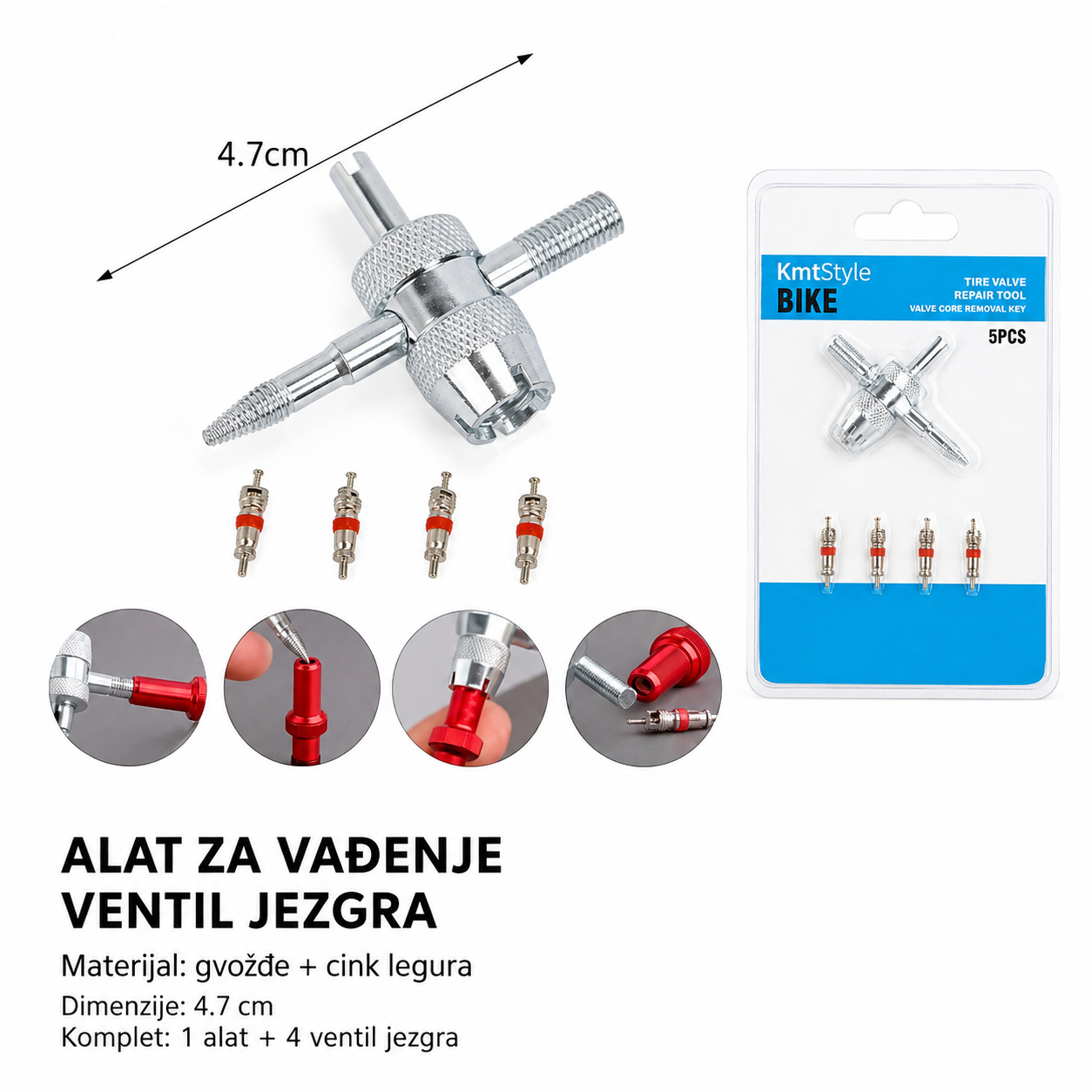 4.7cm

KmtStyle
BIKE
TIRE VALVE
REPAIR TOOL
VALVE CORE REMOVAL KEY
5PCS

ALAT ZA VAĐENJE VENTIL JEZGRA

Materijal: gvožđe + cink legura
Dimenzije: 4.7 cm
Komplet: 1 alat + 4 ventil jezgra